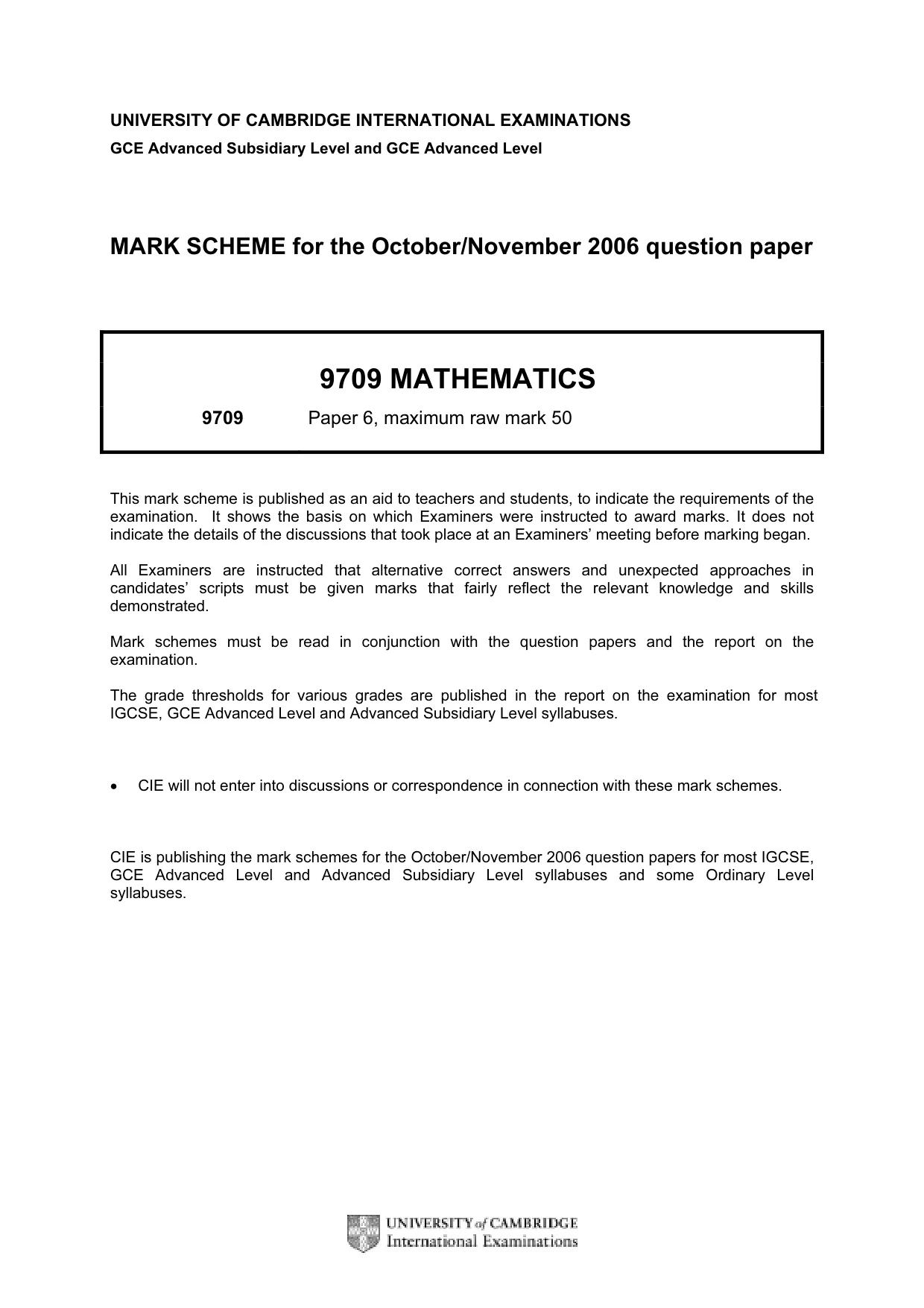 UNIVERSITY OF CAMBRIDGE INTERNATIONAL EXAMINATIONS
GCE Advanced Subsidiary Level and GCE Advanced Level

MARK SCHEME for the October/November 2006 question paper

9709 MATHEMATICS

9709 Paper 6, maximum raw mark 50

This mark scheme is published as an aid to teachers and students, to indicate the requirements of the examination. It shows the basis on which Examiners were instructed to award marks. It does not indicate the details of the discussions that took place at an Examiners' meeting before marking began.

All Examiners are instructed that alternative correct answers and unexpected approaches in candidates' scripts must be given marks that fairly reflect the relevant knowledge and skills demonstrated.

Mark schemes must be read in conjunction with the question papers and the report on the examination.

The grade thresholds for various grades are published in the report on the examination for most IGCSE, GCE Advanced Level and Advanced Subsidiary Level syllabuses.

• CIE will not enter into discussions or correspondence in connection with these mark schemes.

CIE is publishing the mark schemes for the October/November 2006 question papers for most IGCSE, GCE Advanced Level and Advanced Subsidiary Level syllabuses and some Ordinary Level syllabuses.

UNIVERSITY of CAMBRIDGE
International Examinations